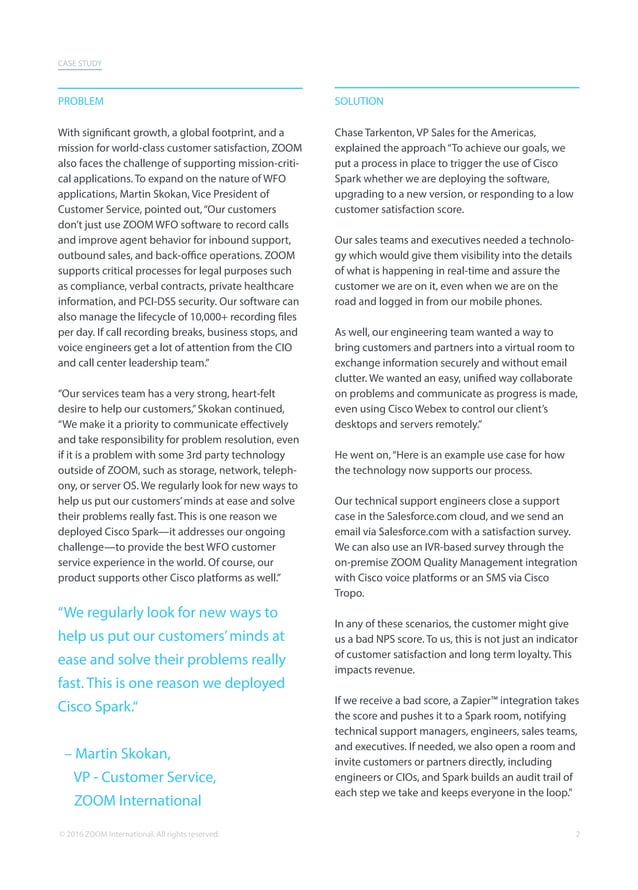 CASE STUDY

PROBLEM

With significant growth, a global footprint, and a mission for world-class customer satisfaction, ZOOM also faces the challenge of supporting mission-critical applications. To expand on the nature of WFO applications, Martin Skokan, Vice President of Customer Service, pointed out, "Our customers don't just use ZOOM WFO software to record calls and improve agent behavior for inbound support, outbound sales, and back-office operations. ZOOM supports critical processes for legal purposes such as compliance, verbal contracts, private healthcare information, and PCI-DSS security. Our software can also manage the lifecycle of 10,000+ recording files per day. If call recording breaks, business stops, and voice engineers get a lot of attention from the CIO and call center leadership team."

"Our services team has a very strong, heart-felt desire to help our customers," Skokan continued, "We make it a priority to communicate effectively and take responsibility for problem resolution, even if it is a problem with some 3rd party technology outside of ZOOM, such as storage, network, telephony, or server OS. We regularly look for new ways to help us put our customers' minds at ease and solve their problems really fast. This is one reason we deployed Cisco Spark—it addresses our ongoing challenge—to provide the best WFO customer service experience in the world. Of course, our product supports other Cisco platforms as well."

"We regularly look for new ways to help us put our customers' minds at ease and solve their problems really fast. This is one reason we deployed Cisco Spark."

– Martin Skokan,
VP - Customer Service,
ZOOM International

SOLUTION

Chase Tarkenton, VP Sales for the Americas, explained the approach "To achieve our goals, we put a process in place to trigger the use of Cisco Spark whether we are deploying the software, upgrading to a new version, or responding to a low customer satisfaction score.

Our sales teams and executives needed a technology which would give them visibility into the details of what is happening in real-time and assure the customer we are on it, even when we are on the road and logged in from our mobile phones.

As well, our engineering team wanted a way to bring customers and partners into a virtual room to exchange information securely and without email clutter. We wanted an easy, unified way collaborate on problems and communicate as progress is made, even using Cisco Webex to control our client's desktops and servers remotely."

He went on, "Here is an example use case for how the technology now supports our process.

Our technical support engineers close a support case in the Salesforce.com cloud, and we send an email via Salesforce.com with a satisfaction survey. We can also use an IVR-based survey through the on-premise ZOOM Quality Management integration with Cisco voice platforms or an SMS via Cisco Tropo.

In any of these scenarios, the customer might give us a bad NPS score. To us, this is not just an indicator of customer satisfaction and long term loyalty. This impacts revenue.

If we receive a bad score, a Zapier™ integration takes the score and pushes it to a Spark room, notifying technical support managers, engineers, sales teams, and executives. If needed, we also open a room and invite customers or partners directly, including engineers or CIOs, and Spark builds an audit trail of each step we take and keeps everyone in the loop."

© 2016 ZOOM International. All rights reserved.

2